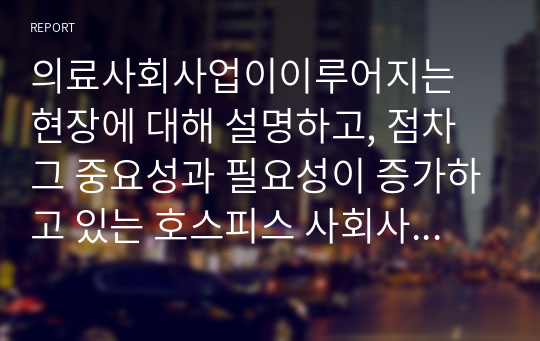 REPORT

의료사회사업이이루어지는 현장에 대해 설명하고, 점차 그 중요성과 필요성이 증가하고 있는 호스피스 사회사...